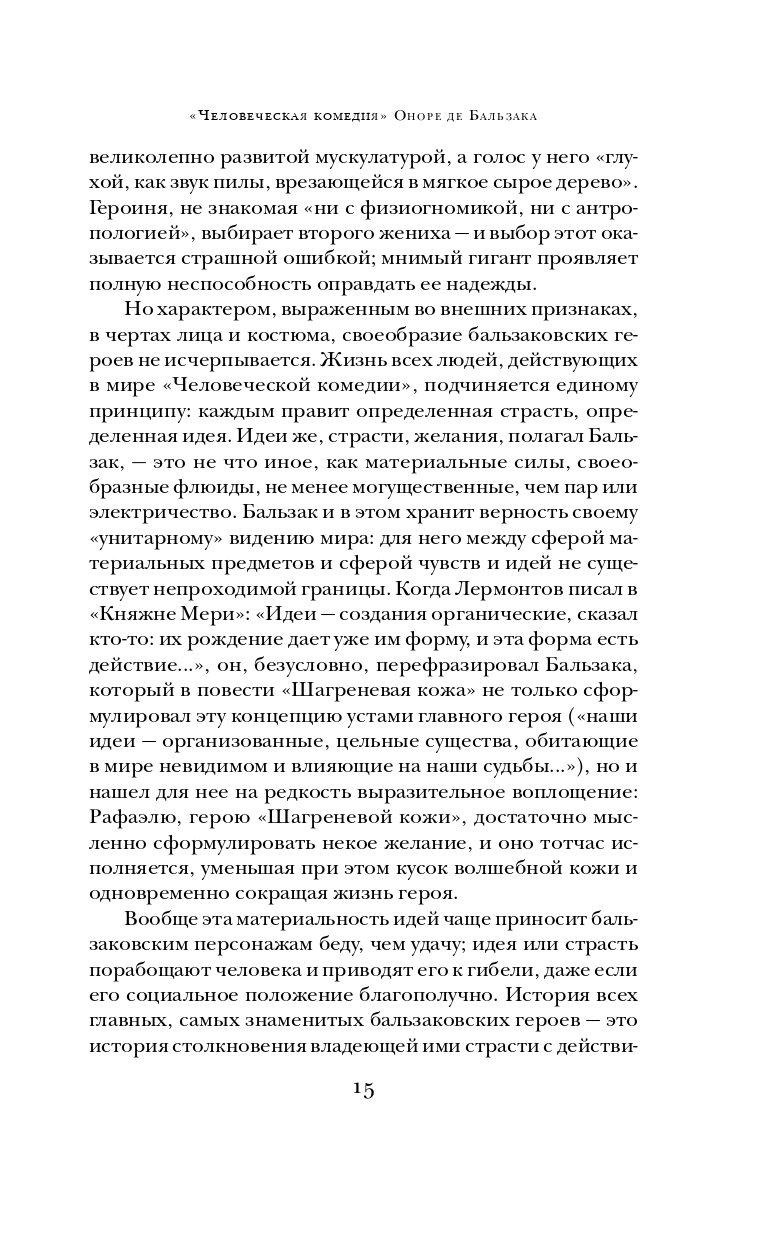 «Человеческая комедия» Оноре де Бальзака

великолепно развитой мускулатурой, а голос у него «глухой, как звук пилы, врезающейся в мягкое сырое дерево». Героиня, не знакомая «ни с физиогномикой, ни с антропологией», выбирает второго жениха — и выбор этот оказывается страшной ошибкой; мнимый гигант проявляет полную неспособность оправдать ее надежды.

Но характером, выраженным во внешних признаках, в чертах лица и костюма, своеобразие бальзаковских героев не исчерпывается. Жизнь всех людей, действующих в мире «Человеческой комедии», подчиняется единому принципу: каждым правит определенная страсть, определенная идея. Идеи же, страсти, желания, полагал Бальзак, — это не что иное, как материальные силы, своеобразные флюиды, не менее могущественные, чем пар или электричество. Бальзак и в этом хранит верность своему «унитарному» видению мира: для него между сферой материальных предметов и сферой чувств и идей не существует непроходимой границы. Когда Лермонтов писал в «Княжне Мери»: «Идеи — создания органические, сказал кто-то: их рождение дает уже им форму, и эта форма есть действие...», он, безусловно, перефразировал Бальзака, который в повести «Шагреневая кожа» не только сформулировал эту концепцию устами главного героя («наши идеи — организованные, цельные существа, обитающие в мире невидимом и влияющие на наши судьбы...»), но и нашел для нее на редкость выразительное воплощение: Рафаэлю, герою «Шагреневой кожи», достаточно мысленно сформулировать некое желание, и оно тотчас исполняется, уменьшая при этом кусок волшебной кожи и одновременно сокращая жизнь героя.

Вообще эта материальность идей чаще приносит бальзаковским персонажам беду, чем удачу; идея или страсть порабощают человека и приводят его к гибели, даже если его социальное положение благополучно. История всех главных, самых знаменитых бальзаковских героев — это история столкновения владеющей ими страсти с действи-

15